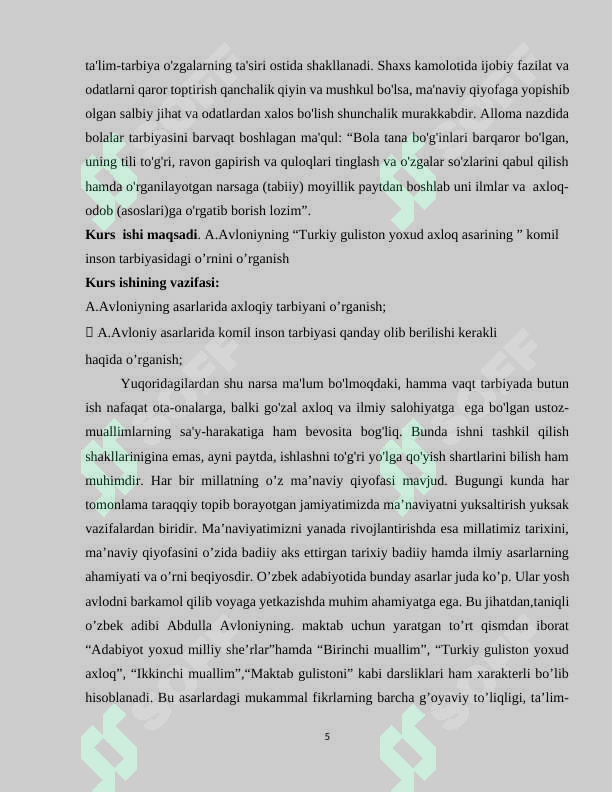 ta'lim-tarbiya o'zgalarning ta'siri ostida shakllanadi. Shaxs kamolotida ijobiy fazilat va odatlarni qaror toptirish qanchalik qiyin va mushkul bo'lsa, ma'naviy qiyofaga yopishib olgan salbiy jihat va odatlardan xalos bo'lish shunchalik murakkabdir. Alloma nazdida bolalar tarbiyasini barvaqt boshlagan ma'qul: "Bola tana bo'g'inlari barqaror bo'lgan, uning tili to'g'ri, ravon gapirish va quloqlari tinglash va o'zgalar so'zlarini qabul qilish hamda o'rganilayotgan narsaga (tabiiy) moyillik paytdan boshlab uni ilmlar va axloq-odob (asoslari)ga o'rgatib borish lozim".

Kurs ishi maqsadi. A.Avloniyning "Turkiy guliston yoxud axloq asarining " komil inson tarbiyasidagi o'rnini o'rganish

Kurs ishining vazifasi:

A.Avloniyning asarlarida axloqiy tarbiyani o'rganish;

 A.Avloniy asarlarida komil inson tarbiyasi qanday olib berilishi kerakli haqida o'rganish;

Yuqoridagilardan shu narsa ma'lum bo'lmoqdaki, hamma vaqt tarbiyada butun ish nafaqat ota-onalarga, balki go'zal axloq va ilmiy salohiyatga ega bo'lgan ustoz-muallimlarning sa'y-harakatiga ham bevosita bog'liq. Bunda ishni tashkil qilish shakllarinigina emas, ayni paytda, ishlashni to'g'ri yo'lga qo'yish shartlarini bilish ham muhimdir. Har bir millatning o'z ma'naviy qiyofasi mavjud. Bugungi kunda har tomonlama taraqqiy topib borayotgan jamiyatimizda ma'naviyatni yuksaltirish yuksak vazifalardan biridir. Ma'naviyatimizni yanada rivojlantirishda esa millatimiz tarixini, ma'naviy qiyofasini o'zida badiiy aks ettirgan tarixiy badiiy hamda ilmiy asarlarning ahamiyati va o'rni beqiyosdir. O'zbek adabiyotida bunday asarlar juda ko'p. Ular yosh avlodni barkamol qilib voyaga yetkazishda muhim ahamiyatga ega. Bu jihatdan,taniqli o'zbek adibi Abdulla Avloniyning. maktab uchun yaratgan to'rt qismdan iborat "Adabiyot yoxud milliy she'rlar"hamda "Birinchi muallim", "Turkiy guliston yoxud axloq", "Ikkinchi muallim","Maktab gulistoni" kabi darsliklari ham xarakterli bo'lib hisoblanadi. Bu asarlardagi mukammal fikrlarning barcha g'oyaviy to'liqligi, ta'lim-

5

SOFF